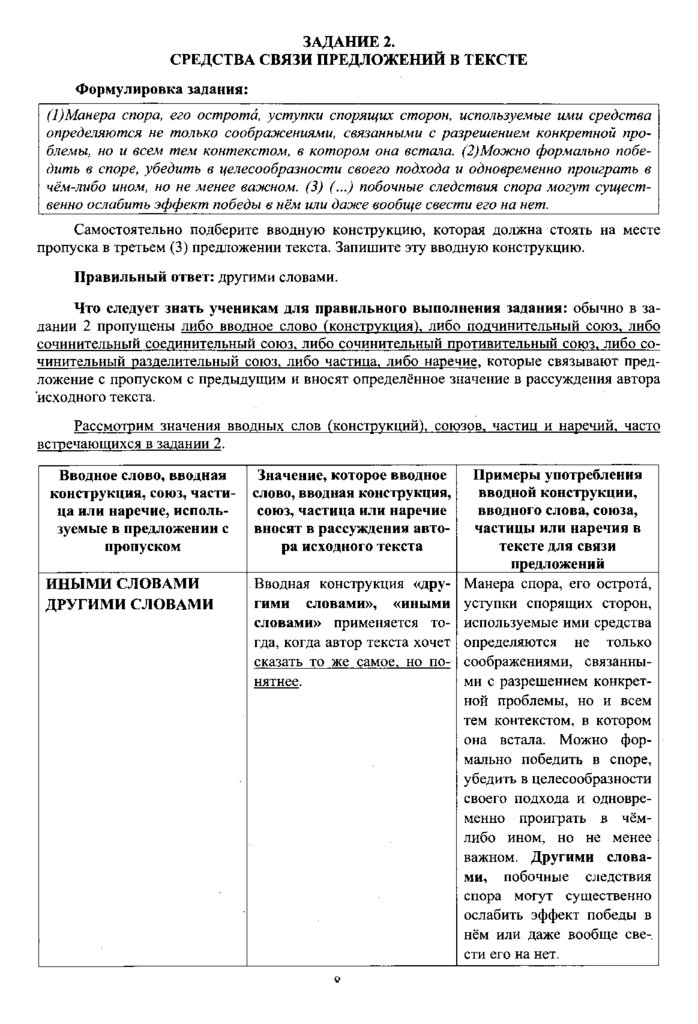 ЗАДАНИЕ 2.
СРЕДСТВА СВЯЗИ ПРЕДЛОЖЕНИЙ В ТЕКСТЕ

Формулировка задания:

(1)Манера спора, его острота́, уступки спорящих сторон, используемые ими средства определяются не только соображениями, связанными с разрешением конкретной проблемы, но и всем тем контекстом, в котором она встала. (2)Можно формально победить в споре, убедить в целесообразности своего подхода и одновременно проиграть в чём-либо ином, но не менее важном. (3) (...) побочные следствия спора могут существенно ослабить эффект победы в нём или даже вообще свести его на нет.

Самостоятельно подберите вводную конструкцию, которая должна стоять на месте пропуска в третьем (3) предложении текста. Запишите эту вводную конструкцию.

Правильный ответ: другими словами.

Что следует знать ученикам для правильного выполнения задания: обычно в задании 2 пропущены либо вводное слово (конструкция), либо подчинительный союз, либо сочинительный соединительный союз, либо сочинительный противительный союз, либо сочинительный разделительный союз, либо частица, либо наречие, которые связывают предложение с пропуском с предыдущим и вносят определённое значение в рассуждения автора исходного текста.

Рассмотрим значения вводных слов (конструкций), союзов, частиц и наречий, часто встречающихся в задании 2.

| Вводное слово, вводная конструкция, союз, частица или наречие, используемые в предложении с пропуском | Значение, которое вводное слово, вводная конструкция, союз, частица или наречие вносят в рассуждения автора исходного текста | Примеры употребления вводной конструкции, вводного слова, союза, частицы или наречия в тексте для связи предложений |
|---|---|---|
| ИНЫМИ СЛОВАМИ ДРУГИМИ СЛОВАМИ | Вводная конструкция «другими словами», «иными словами» применяется тогда, когда автор текста хочет сказать то же самое, но понятнее. | Манера спора, его острота́, уступки спорящих сторон, используемые ими средства определяются не только соображениями, связанными с разрешением конкретной проблемы, но и всем тем контекстом, в котором она встала. Можно формально победить в споре, убедить в целесообразности своего подхода и одновременно проиграть в чём-либо ином, но не менее важном. Другими словами, побочные следствия спора могут существенно ослабить эффект победы в нём или даже вообще свести его на нет. |

8